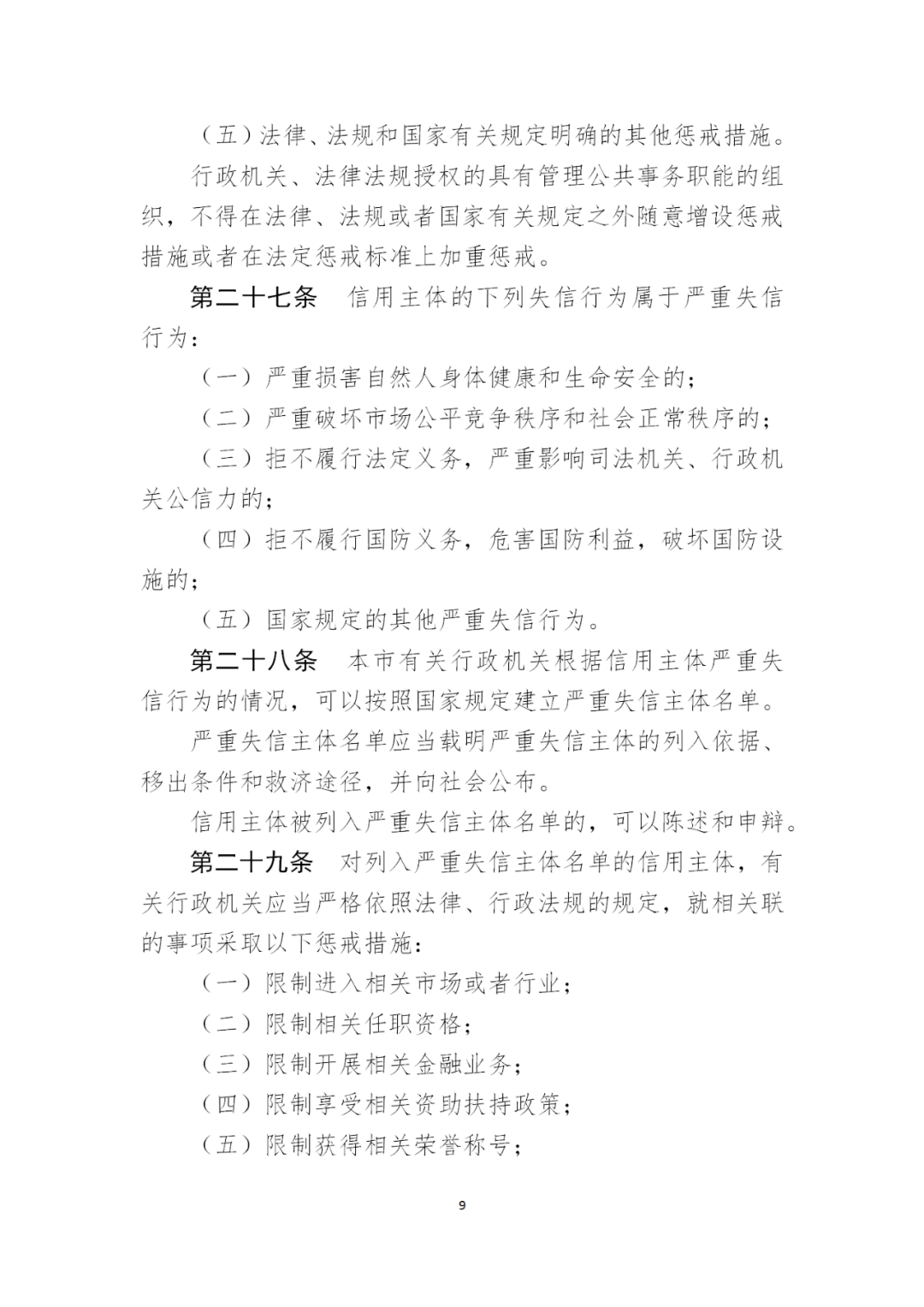 （五）法律、法规和国家有关规定明确的其他惩戒措施。

行政机关、法律法规授权的具有管理公共事务职能的组织，不得在法律、法规或者国家有关规定之外随意增设惩戒措施或者在法定惩戒标准上加重惩戒。

第二十七条　信用主体的下列失信行为属于严重失信行为：

（一）严重损害自然人身体健康和生命安全的；

（二）严重破坏市场公平竞争秩序和社会正常秩序的；

（三）拒不履行法定义务，严重影响司法机关、行政机关公信力的；

（四）拒不履行国防义务，危害国防利益，破坏国防设施的；

（五）国家规定的其他严重失信行为。

第二十八条　本市有关行政机关根据信用主体严重失信行为的情况，可以按照国家规定建立严重失信主体名单。

严重失信主体名单应当载明严重失信主体的列入依据、移出条件和救济途径，并向社会公布。

信用主体被列入严重失信主体名单的，可以陈述和申辩。

第二十九条　对列入严重失信主体名单的信用主体，有关行政机关应当严格依照法律、行政法规的规定，就相关联的事项采取以下惩戒措施：

（一）限制进入相关市场或者行业；

（二）限制相关任职资格；

（三）限制开展相关金融业务；

（四）限制享受相关资助扶持政策；

（五）限制获得相关荣誉称号；

9